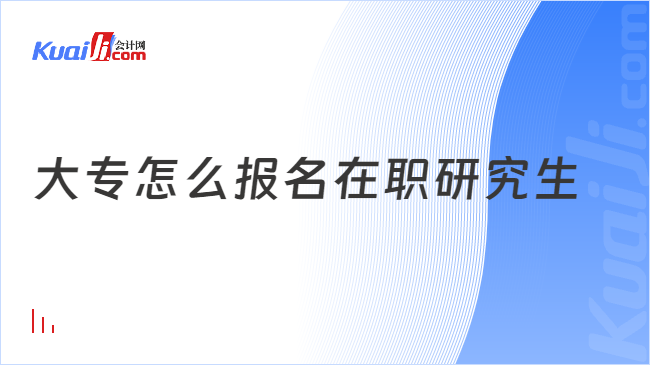 Kuaiji 会计网 .com

大专怎么报名在职研究生

Kuaiji.com